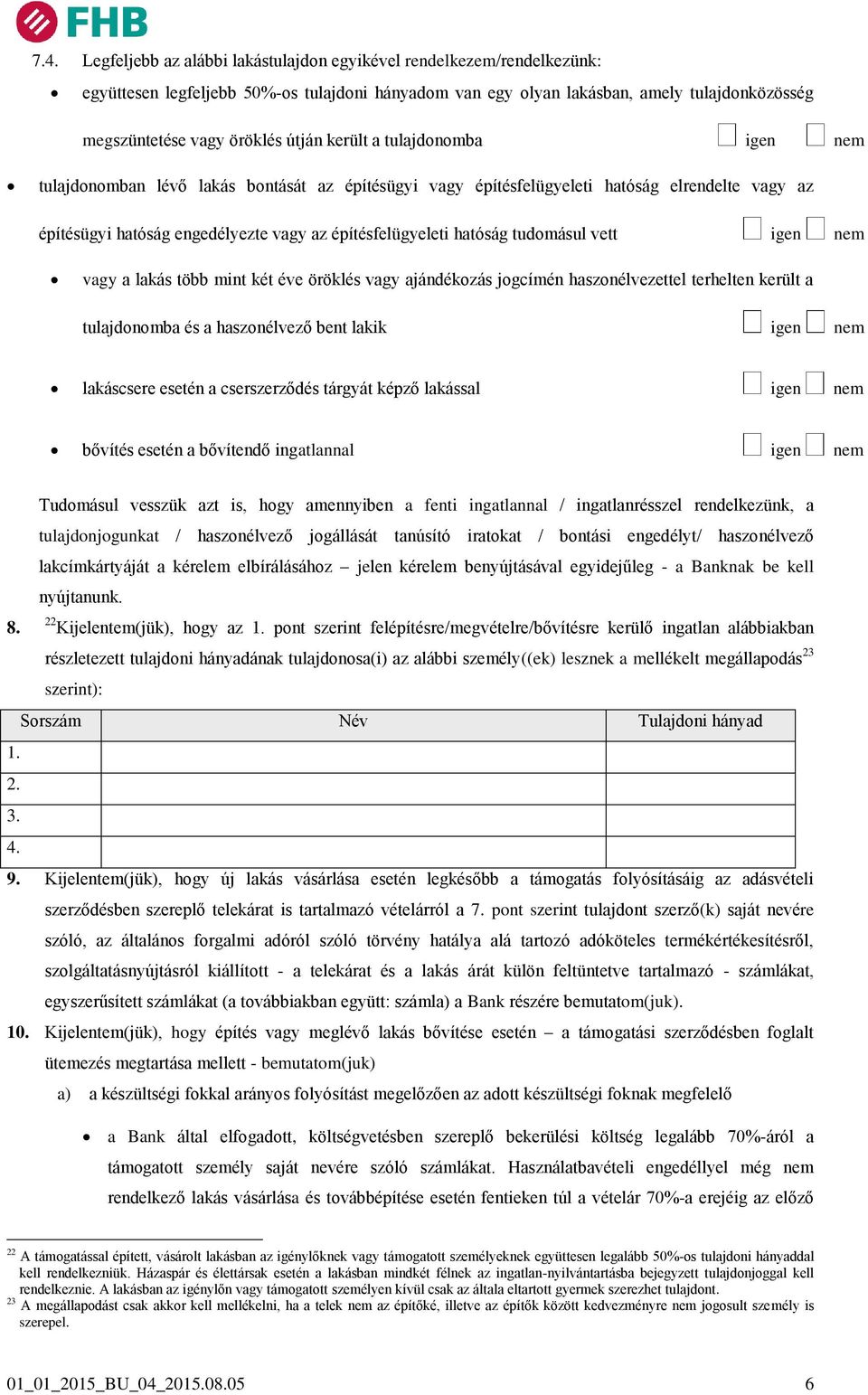 FHB

7.4. Legfeljebb az alábbi lakástulajdon egyikével rendelkezem/rendelkezünk:

• együttesen legfeljebb 50%-os tulajdoni hányadom van egy olyan lakásban, amely tulajdonközösség megszüntetése vagy öröklés útján került a tulajdonomba igen nem

• tulajdonomban lévő lakás bontását az építésügyi vagy építésfelügyeleti hatóság elrendelte vagy az építésügyi hatóság engedélyezte vagy az építésfelügyeleti hatóság tudomásul vett igen nem

• vagy a lakás több mint két éve öröklés vagy ajándékozás jogcímén haszonélvezettel terhelten került a tulajdonomba és a haszonélvező bent lakik igen nem

• lakáscsere esetén a cserszerződés tárgyát képző lakással igen nem

• bővítés esetén a bővítendő ingatlannal igen nem

Tudomásul vesszük azt is, hogy amennyiben a fenti ingatlannal / ingatlanrésszel rendelkezünk, a tulajdonjogunkat / haszonélvező jogállását tanúsító iratokat / bontási engedélyt/ haszonélvező lakcímkártyáját a kérelem elbírálásához – jelen kérelem benyújtásával egyidejűleg - a Banknak be kell nyújtanunk.

8. $^{22}$Kijelentem(jük), hogy az 1. pont szerint felépítésre/megvételre/bővítésre kerülő ingatlan alábbiakban részletezett tulajdoni hányadának tulajdonosa(i) az alábbi személy((ek) lesznek a mellékelt megállapodás$^{23}$ szerint):

| Sorszám | Név | Tulajdoni hányad |
|---|---|---|
| 1. | | |
| 2. | | |
| 3. | | |
| 4. | | |

9. Kijelentem(jük), hogy új lakás vásárlása esetén legkésőbb a támogatás folyósításáig az adásvételi szerződésben szereplő telekárat is tartalmazó vételárról a 7. pont szerint tulajdont szerző(k) saját nevére szóló, az általános forgalmi adóról szóló törvény hatálya alá tartozó adóköteles termékértékesítésről, szolgáltatásnyújtásról kiállított - a telekárat és a lakás árát külön feltüntetve tartalmazó - számlákat, egyszerűsített számlákat (a továbbiakban együtt: számla) a Bank részére bemutatom(juk).

10. Kijelentem(jük), hogy építés vagy meglévő lakás bővítése esetén – a támogatási szerződésben foglalt ütemezés megtartása mellett - bemutatom(juk)

a) a készültségi fokkal arányos folyósítást megelőzően az adott készültségi foknak megfelelő

• a Bank által elfogadott, költségvetésben szereplő bekerülési költség legalább 70%-áról a támogatott személy saját nevére szóló számlákat. Használatbavételi engedéllyel még nem rendelkező lakás vásárlása és továbbépítése esetén fentieken túl a vételár 70%-a erejéig az előző

$^{22}$ A támogatással épített, vásárolt lakásban az igénylőknek vagy támogatott személyeknek együttesen legalább 50%-os tulajdoni hányaddal kell rendelkezniük. Házaspár és élettársak esetén a lakásban mindkét félnek az ingatlan-nyilvántartásba bejegyzett tulajdonjoggal kell rendelkeznie. A lakásban az igénylőn vagy támogatott személyen kívül csak az általa eltartott gyermek szerezhet tulajdont.
$^{23}$ A megállapodást csak akkor kell mellékelni, ha a telek nem az építőké, illetve az építők között kedvezményre nem jogosult személy is szerepel.

01_01_2015_BU_04_2015.08.05 6